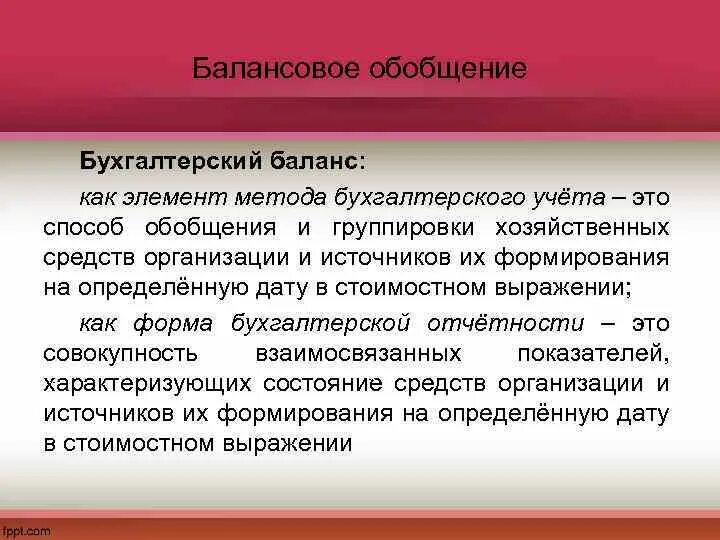 Балансовое обобщение

Бухгалтерский баланс:

как элемент метода бухгалтерского учёта – это способ обобщения и группировки хозяйственных средств организации и источников их формирования на определённую дату в стоимостном выражении;

как форма бухгалтерской отчётности – это совокупность взаимосвязанных показателей, характеризующих состояние средств организации и источников их формирования на определённую дату в стоимостном выражении

fppt.com